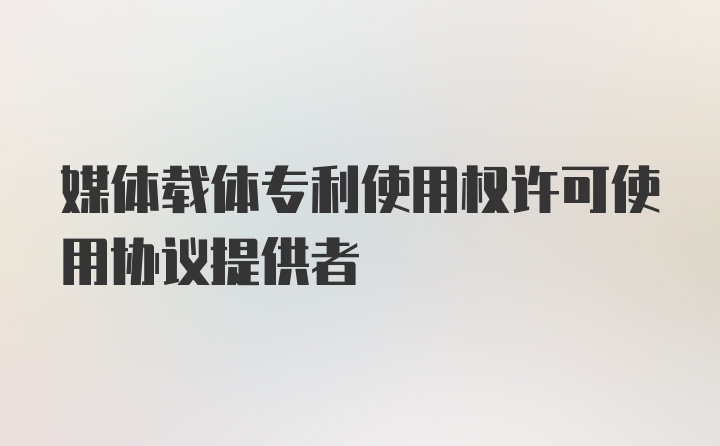 媒体载体专利使用权许可使用协议提供者